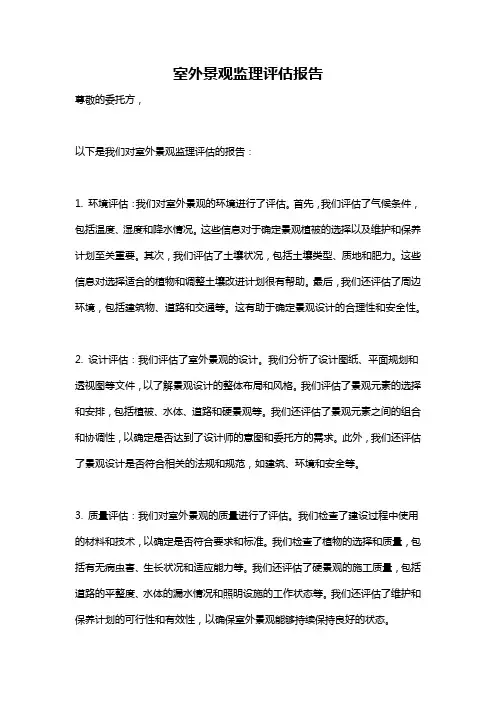 室外景观监理评估报告

尊敬的委托方，

以下是我们对室外景观监理评估的报告：

1. 环境评估：我们对室外景观的环境进行了评估。首先，我们评估了气候条件，包括温度、湿度和降水情况。这些信息对于确定景观植被的选择以及维护和保养计划至关重要。其次，我们评估了土壤状况，包括土壤类型、质地和肥力。这些信息对选择适合的植物和调整土壤改进计划很有帮助。最后，我们还评估了周边环境，包括建筑物、道路和交通等。这有助于确定景观设计的合理性和安全性。

2. 设计评估：我们评估了室外景观的设计。我们分析了设计图纸、平面规划和透视图等文件，以了解景观设计的整体布局和风格。我们评估了景观元素的选择和安排，包括植被、水体、道路和硬景观等。我们还评估了景观元素之间的组合和协调性，以确定是否达到了设计师的意图和委托方的需求。此外，我们还评估了景观设计是否符合相关的法规和规范，如建筑、环境和安全等。

3. 质量评估：我们对室外景观的质量进行了评估。我们检查了建设过程中使用的材料和技术，以确定是否符合要求和标准。我们检查了植物的选择和质量，包括有无病虫害、生长状况和适应能力等。我们还评估了硬景观的施工质量，包括道路的平整度、水体的漏水情况和照明设施的工作状态等。我们还评估了维护和保养计划的可行性和有效性，以确保室外景观能够持续保持良好的状态。